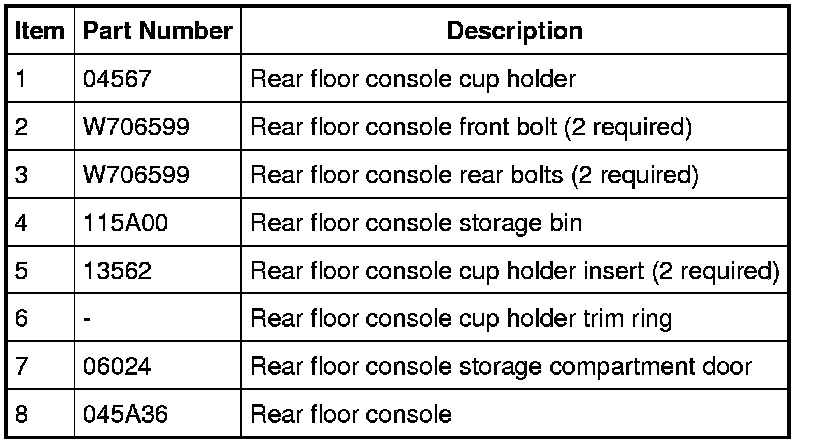 | Item | Part Number | Description |
|---|---|---|
| 1 | 04567 | Rear floor console cup holder |
| 2 | W706599 | Rear floor console front bolt (2 required) |
| 3 | W706599 | Rear floor console rear bolts (2 required) |
| 4 | 115A00 | Rear floor console storage bin |
| 5 | 13562 | Rear floor console cup holder insert (2 required) |
| 6 | - | Rear floor console cup holder trim ring |
| 7 | 06024 | Rear floor console storage compartment door |
| 8 | 045A36 | Rear floor console |